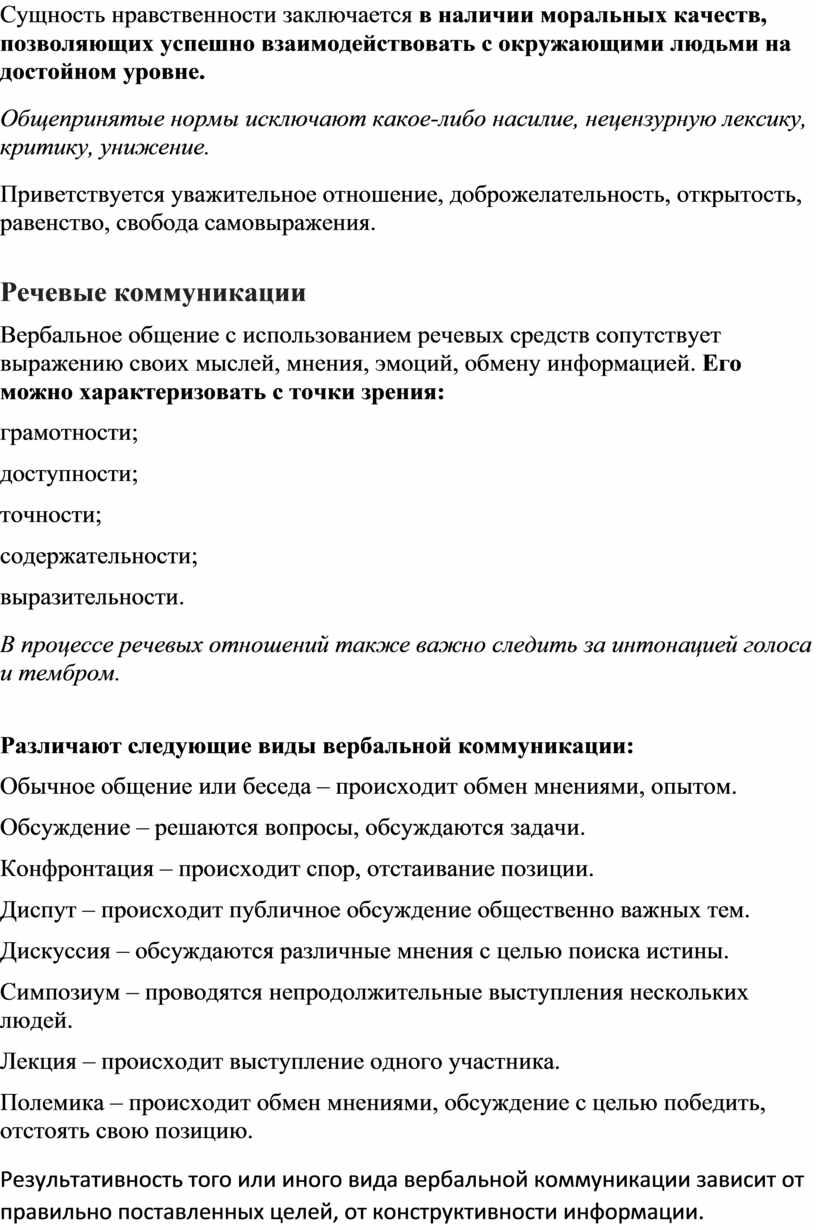 Сущность нравственности заключается в наличии моральных качеств, позволяющих успешно взаимодействовать с окружающими людьми на достойном уровне.

Общепринятые нормы исключают какое-либо насилие, нецензурную лексику, критику, унижение.

Приветствуется уважительное отношение, доброжелательность, открытость, равенство, свобода самовыражения.

Речевые коммуникации

Вербальное общение с использованием речевых средств сопутствует выражению своих мыслей, мнения, эмоций, обмену информацией. Его можно характеризовать с точки зрения:

грамотности;

доступности;

точности;

содержательности;

выразительности.

В процессе речевых отношений также важно следить за интонацией голоса и тембром.

Различают следующие виды вербальной коммуникации:

Обычное общение или беседа – происходит обмен мнениями, опытом.

Обсуждение – решаются вопросы, обсуждаются задачи.

Конфронтация – происходит спор, отстаивание позиции.

Диспут – происходит публичное обсуждение общественно важных тем.

Дискуссия – обсуждаются различные мнения с целью поиска истины.

Симпозиум – проводятся непродолжительные выступления нескольких людей.

Лекция – происходит выступление одного участника.

Полемика – происходит обмен мнениями, обсуждение с целью победить, отстоять свою позицию.

Результативность того или иного вида вербальной коммуникации зависит от правильно поставленных целей, от конструктивности информации.